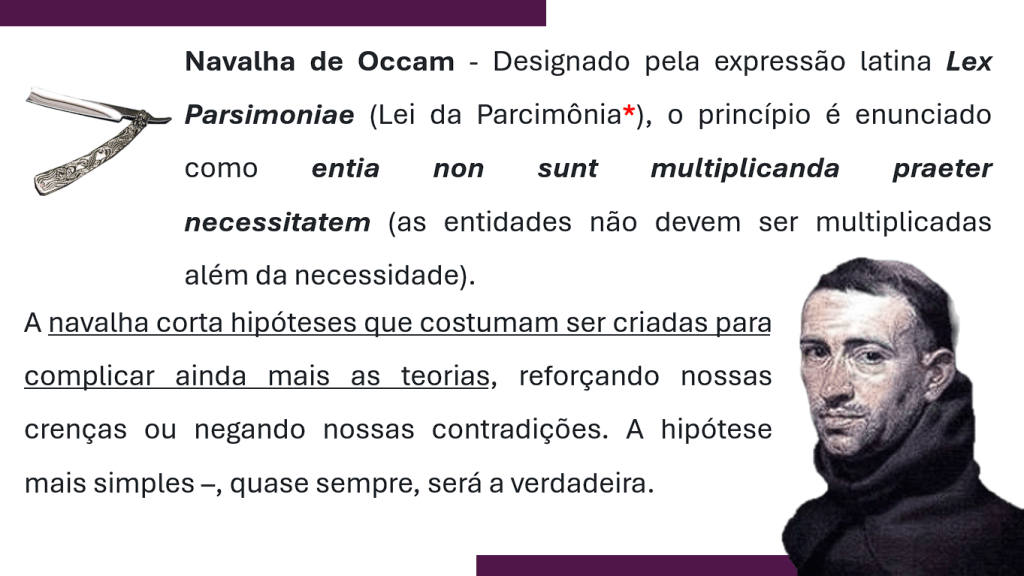 Navalha de Occam - Designado pela expressão latina Lex Parsimoniae (Lei da Parcimônia*), o princípio é enunciado como entia non sunt multiplicanda praeter necessitatem (as entidades não devem ser multiplicadas além da necessidade).

A navalha corta hipóteses que costumam ser criadas para complicar ainda mais as teorias, reforçando nossas crenças ou negando nossas contradições. A hipótese mais simples –, quase sempre, será a verdadeira.